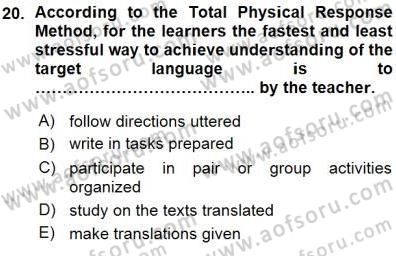 20. According to the Total Physical Response Method, for the learners the fastest and least stressful way to achieve understanding of the target language is to ........................................ by the teacher.

A) follow directions uttered
B) write in tasks prepared
C) participate in pair or group activities organized
D) study on the texts translated
E) make translations given

www.aofsoru.com